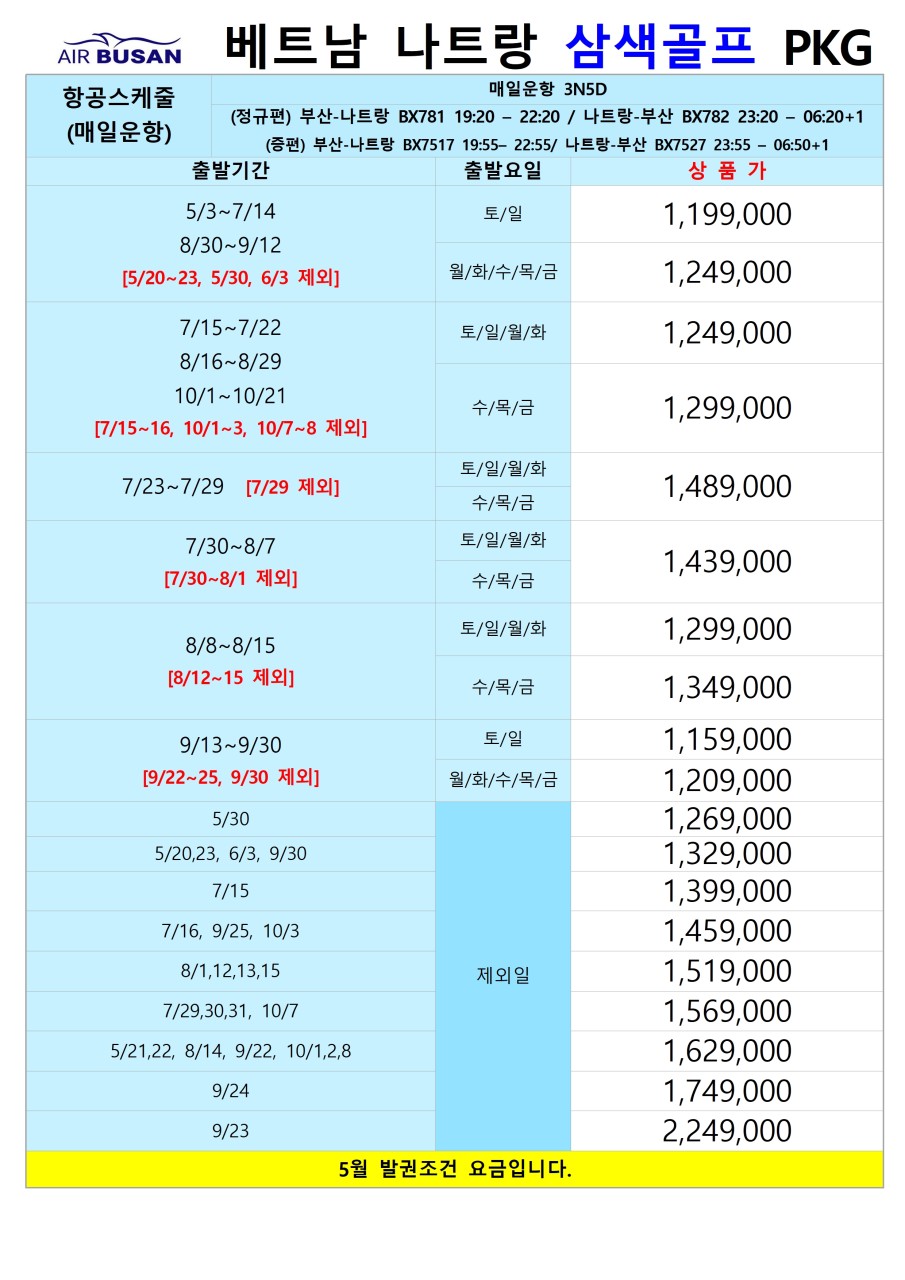 AIR BUSAN

베트남 나트랑 삼색골프 PKG

항공스케줄
(매일운항)

매일운항 3N5D
(정규편) 부산-나트랑 BX781 19:20 – 22:20 / 나트랑-부산 BX782 23:20 – 06:20+1
(증편) 부산-나트랑 BX7517 19:55– 22:55/ 나트랑-부산 BX7527 23:55 – 06:50+1

| 출발기간 | 출발요일 | 상 품 가 |
|---|---|---|
| 5/3~7/14 8/30~9/12 [5/20~23, 5/30, 6/3 제외] | 토/일 | 1,199,000 |
| | 월/화/수/목/금 | 1,249,000 |
| 7/15~7/22 8/16~8/29 10/1~10/21 [7/15~16, 10/1~3, 10/7~8 제외] | 토/일/월/화 | 1,249,000 |
| | 수/목/금 | 1,299,000 |
| 7/23~7/29 [7/29 제외] | 토/일/월/화 | 1,489,000 |
| | 수/목/금 | |
| 7/30~8/7 [7/30~8/1 제외] | 토/일/월/화 | 1,439,000 |
| | 수/목/금 | |
| 8/8~8/15 [8/12~15 제외] | 토/일/월/화 | 1,299,000 |
| | 수/목/금 | 1,349,000 |
| 9/13~9/30 [9/22~25, 9/30 제외] | 토/일 | 1,159,000 |
| | 월/화/수/목/금 | 1,209,000 |
| 5/30 | 제외일 | 1,269,000 |
| 5/20,23, 6/3, 9/30 | | 1,329,000 |
| 7/15 | | 1,399,000 |
| 7/16, 9/25, 10/3 | | 1,459,000 |
| 8/1,12,13,15 | | 1,519,000 |
| 7/29,30,31, 10/7 | | 1,569,000 |
| 5/21,22, 8/14, 9/22, 10/1,2,8 | | 1,629,000 |
| 9/24 | | 1,749,000 |
| 9/23 | | 2,249,000 |

5월 발권조건 요금입니다.